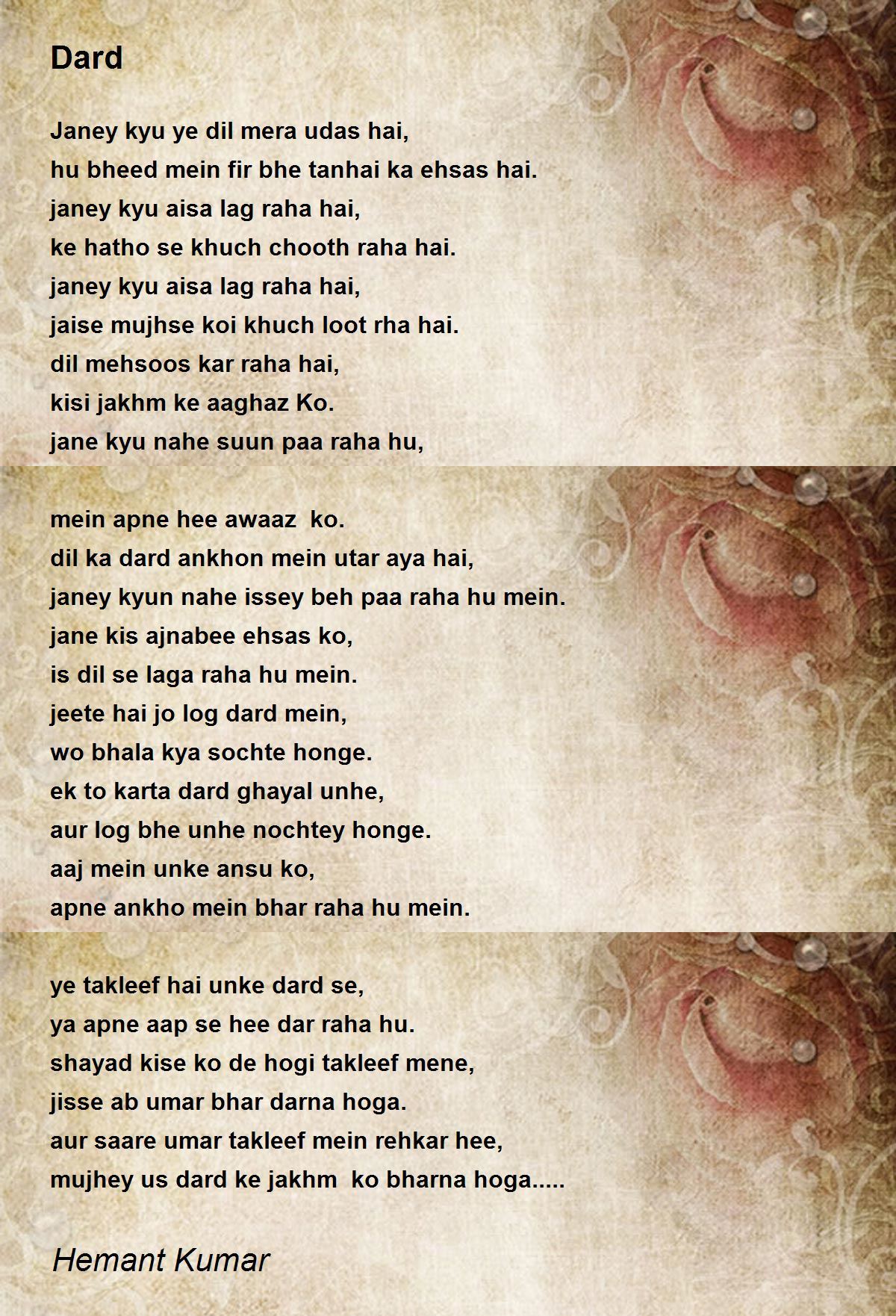 Dard

Janey kyu ye dil mera udas hai,
hu bheed mein fir bhe tanhai ka ehsas hai.
janey kyu aisa lag raha hai,
ke hatho se khuch chooth raha hai.
janey kyu aisa lag raha hai,
jaise mujhse koi khuch loot rha hai.
dil mehsoos kar raha hai,
kisi jakhm ke aaghaz Ko.
jane kyu nahe suun paa raha hu,

mein apne hee awaaz ko.
dil ka dard ankhon mein utar aya hai,
janey kyun nahe issey beh paa raha hu mein.
jane kis ajnabee ehsas ko,
is dil se laga raha hu mein.
jeete hai jo log dard mein,
wo bhala kya sochte honge.
ek to karta dard ghayal unhe,
aur log bhe unhe nochtey honge.
aaj mein unke ansu ko,
apne ankho mein bhar raha hu mein.

ye takleef hai unke dard se,
ya apne aap se hee dar raha hu.
shayad kise ko de hogi takleef mene,
jisse ab umar bhar darna hoga.
aur saare umar takleef mein rehkar hee,
mujhey us dard ke jakhm ko bharna hoga.....

Hemant Kumar